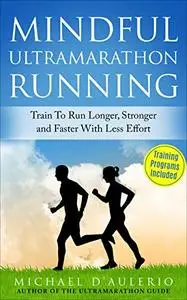 MINDFUL ULTRAMARATHON RUNNING

Train To Run Longer, Stronger and Faster With Less Effort

Training Programs Included

MICHAEL D'AULERIO
AUTHOR OF THE ULTRAMARATHON GUIDE